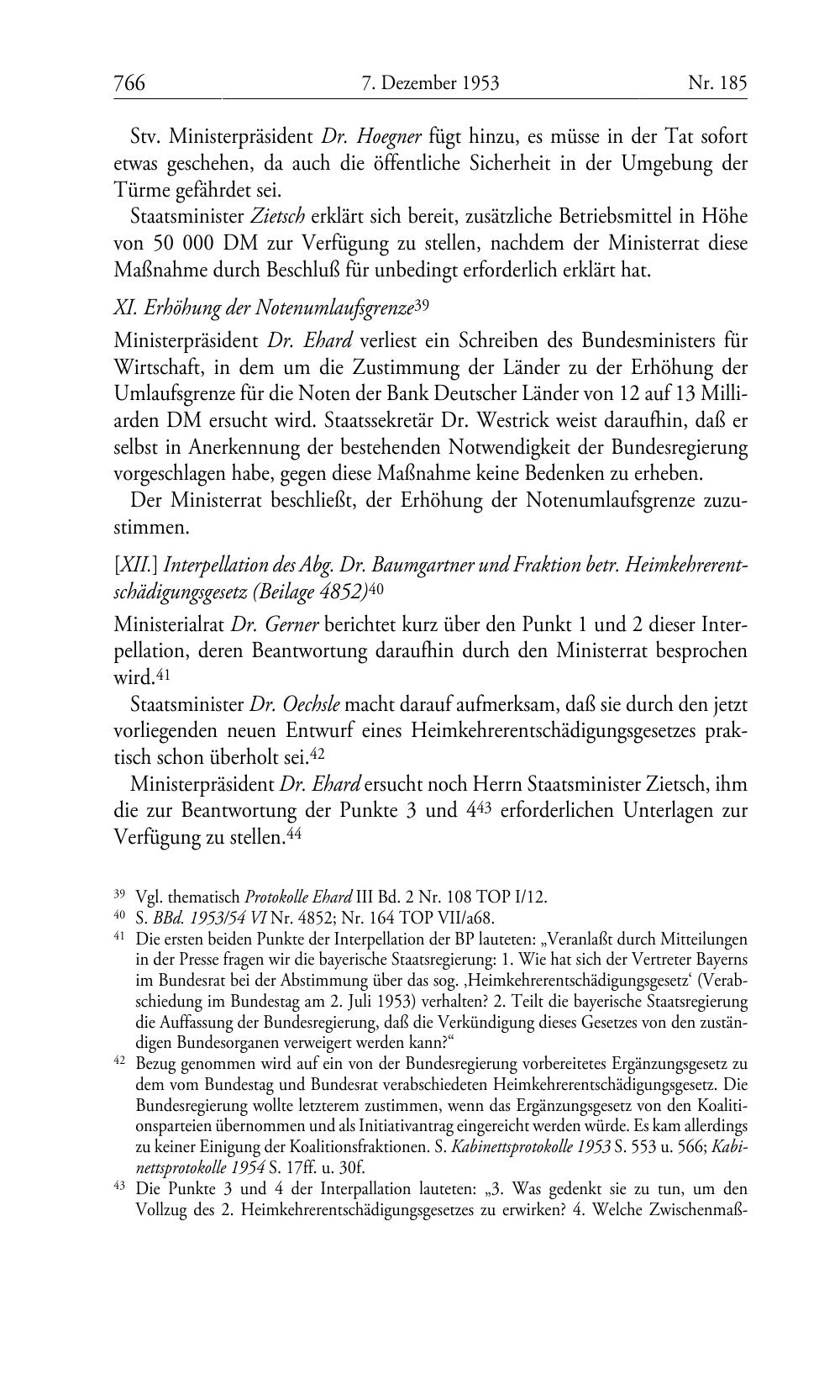 766 7. Dezember 1953 Nr. 185

Stv. Ministerpräsident Dr. Hoegner fügt hinzu, es müsse in der Tat sofort etwas geschehen, da auch die öffentliche Sicherheit in der Umgebung der Türme gefährdet sei.

Staatsminister Zietsch erklärt sich bereit, zusätzliche Betriebsmittel in Höhe von 50 000 DM zur Verfügung zu stellen, nachdem der Ministerrat diese Maßnahme durch Beschluß für unbedingt erforderlich erklärt hat.

XI. Erhöhung der Notenumlaufsgrenze$^{39}$

Ministerpräsident Dr. Ehard verliest ein Schreiben des Bundesministers für Wirtschaft, in dem um die Zustimmung der Länder zu der Erhöhung der Umlaufsgrenze für die Noten der Bank Deutscher Länder von 12 auf 13 Milliarden DM ersucht wird. Staatssekretär Dr. Westrick weist daraufhin, daß er selbst in Anerkennung der bestehenden Notwendigkeit der Bundesregierung vorgeschlagen habe, gegen diese Maßnahme keine Bedenken zu erheben.

Der Ministerrat beschließt, der Erhöhung der Notenumlaufsgrenze zuzustimmen.

[XII.] Interpellation des Abg. Dr. Baumgartner und Fraktion betr. Heimkehrerentschädigungsgesetz (Beilage 4852)$^{40}$

Ministerialrat Dr. Gerner berichtet kurz über den Punkt 1 und 2 dieser Interpellation, deren Beantwortung daraufhin durch den Ministerrat besprochen wird.$^{41}$

Staatsminister Dr. Oechsle macht darauf aufmerksam, daß sie durch den jetzt vorliegenden neuen Entwurf eines Heimkehrerentschädigungsgesetzes praktisch schon überholt sei.$^{42}$

Ministerpräsident Dr. Ehard ersucht noch Herrn Staatsminister Zietsch, ihm die zur Beantwortung der Punkte 3 und 4$^{43}$ erforderlichen Unterlagen zur Verfügung zu stellen.$^{44}$

$^{39}$ Vgl. thematisch Protokolle Ehard III Bd. 2 Nr. 108 TOP I/12.

$^{40}$ S. BBd. 1953/54 VI Nr. 4852; Nr. 164 TOP VII/a68.

$^{41}$ Die ersten beiden Punkte der Interpellation der BP lauteten: „Veranlaßt durch Mitteilungen in der Presse fragen wir die bayerische Staatsregierung: 1. Wie hat sich der Vertreter Bayerns im Bundesrat bei der Abstimmung über das sog. ‚Heimkehrerentschädigungsgesetz‘ (Verabschiedung im Bundestag am 2. Juli 1953) verhalten? 2. Teilt die bayerische Staatsregierung die Auffassung der Bundesregierung, daß die Verkündigung dieses Gesetzes von den zuständigen Bundesorganen verweigert werden kann?“

$^{42}$ Bezug genommen wird auf ein von der Bundesregierung vorbereitetes Ergänzungsgesetz zu dem vom Bundestag und Bundesrat verabschiedeten Heimkehrerentschädigungsgesetz. Die Bundesregierung wollte letzterem zustimmen, wenn das Ergänzungsgesetz von den Koalitionsparteien übernommen und als Initiativantrag eingereicht werden würde. Es kam allerdings zu keiner Einigung der Koalitionsfraktionen. S. Kabinettsprotokolle 1953 S. 553 u. 566; Kabinettsprotokolle 1954 S. 17ff. u. 30f.

$^{43}$ Die Punkte 3 und 4 der Interpallation lauteten: „3. Was gedenkt sie zu tun, um den Vollzug des 2. Heimkehrerentschädigungsgesetzes zu erwirken? 4. Welche Zwischenmaß-